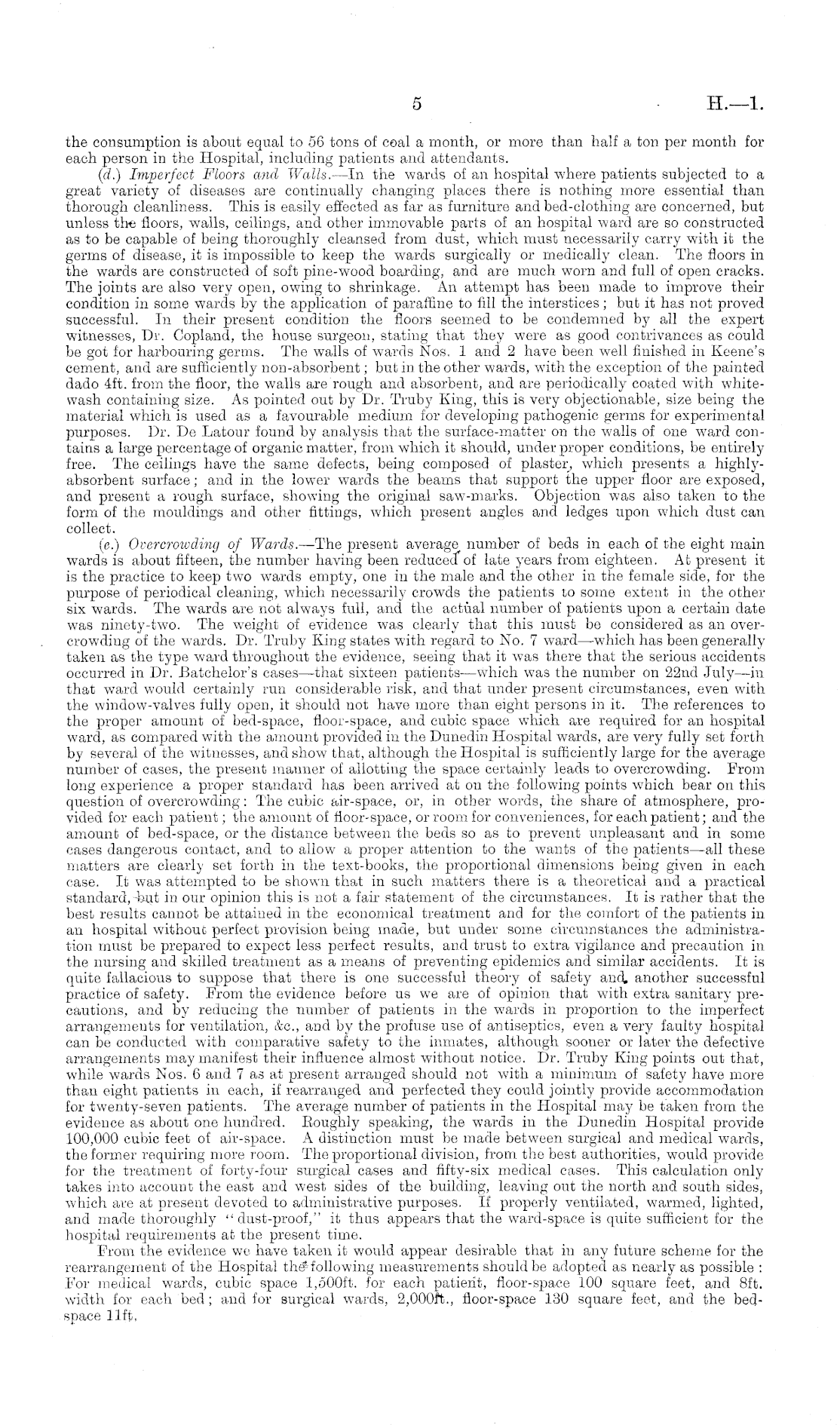 5 H.—1.

the consumption is about equal to 56 tons of coal a month, or more than half a ton per month for each person in the Hospital, including patients and attendants.

(d.) Imperfect Floors and Walls.—In the wards of an hospital where patients subjected to a great variety of diseases are continually changing places there is nothing more essential than thorough cleanliness. This is easily effected as far as furniture and bed-clothing are concerned, but unless the floors, walls, ceilings, and other immovable parts of an hospital ward are so constructed as to be capable of being thoroughly cleansed from dust, which must necessarily carry with it the germs of disease, it is impossible to keep the wards surgically or medically clean. The floors in the wards are constructed of soft pine-wood boarding, and are much worn and full of open cracks. The joints are also very open, owing to shrinkage. An attempt has been made to improve their condition in some wards by the application of paraffine to fill the interstices; but it has not proved successful. In their present condition the floors seemed to be condemned by all the expert witnesses, Dr. Copland, the house surgeon, stating that they were as good contrivances as could be got for harbouring germs. The walls of wards Nos. 1 and 2 have been well finished in Keene's cement, and are sufficiently non-absorbent; but in the other wards, with the exception of the painted dado 4ft. from the floor, the walls are rough and absorbent, and are periodically coated with whitewash containing size. As pointed out by Dr. Truby King, this is very objectionable, size being the material which is used as a favourable medium for developing pathogenic germs for experimental purposes. Dr. De Latour found by analysis that the surface-matter on the walls of one ward contains a large percentage of organic matter, from which it should, under proper conditions, be entirely free. The ceilings have the same defects, being composed of plaster, which presents a highly-absorbent surface; and in the lower wards the beams that support the upper floor are exposed, and present a rough surface, showing the original saw-marks. Objection was also taken to the form of the mouldings and other fittings, which present angles and ledges upon which dust can collect.

(e.) Overcrowding of Wards.—The present average number of beds in each of the eight main wards is about fifteen, the number having been reduced of late years from eighteen. At present it is the practice to keep two wards empty, one in the male and the other in the female side, for the purpose of periodical cleaning, which necessarily crowds the patients to some extent in the other six wards. The wards are not always full, and the actual number of patients upon a certain date was ninety-two. The weight of evidence was clearly that this must be considered as an overcrowding of the wards. Dr. Truby King states with regard to No. 7 ward—which has been generally taken as the type ward throughout the evidence, seeing that it was there that the serious accidents occurred in Dr. Batchelor's cases—that sixteen patients—which was the number on 22nd July—in that ward would certainly run considerable risk, and that under present circumstances, even with the window-valves fully open, it should not have more than eight persons in it. The references to the proper amount of bed-space, floor-space, and cubic space which are required for an hospital ward, as compared with the amount provided in the Dunedin Hospital wards, are very fully set forth by several of the witnesses, and show that, although the Hospital is sufficiently large for the average number of cases, the present manner of allotting the space certainly leads to overcrowding. From long experience a proper standard has been arrived at on the following points which bear on this question of overcrowding: The cubic air-space, or, in other words, the share of atmosphere, provided for each patient; the amount of floor-space, or room for conveniences, for each patient; and the amount of bed-space, or the distance between the beds so as to prevent unpleasant and in some cases dangerous contact, and to allow a proper attention to the wants of the patients—all these matters are clearly set forth in the text-books, the proportional dimensions being given in each case. It was attempted to be shown that in such matters there is a theoretical and a practical standard, but in our opinion this is not a fair statement of the circumstances. It is rather that the best results cannot be attained in the economical treatment and for the comfort of the patients in an hospital without perfect provision being made, but under some circumstances the administration must be prepared to expect less perfect results, and trust to extra vigilance and precaution in the nursing and skilled treatment as a means of preventing epidemics and similar accidents. It is quite fallacious to suppose that there is one successful theory of safety and another successful practice of safety. From the evidence before us we are of opinion that with extra sanitary precautions, and by reducing the number of patients in the wards in proportion to the imperfect arrangements for ventilation, &c., and by the profuse use of antiseptics, even a very faulty hospital can be conducted with comparative safety to the inmates, although sooner or later the defective arrangements may manifest their influence almost without notice. Dr. Truby King points out that, while wards Nos. 6 and 7 as at present arranged should not with a minimum of safety have more than eight patients in each, if rearranged and perfected they could jointly provide accommodation for twenty-seven patients. The average number of patients in the Hospital may be taken from the evidence as about one hundred. Roughly speaking, the wards in the Dunedin Hospital provide 100,000 cubic feet of air-space. A distinction must be made between surgical and medical wards, the former requiring more room. The proportional division, from the best authorities, would provide for the treatment of forty-four surgical cases and fifty-six medical cases. This calculation only takes into account the east and west sides of the building, leaving out the north and south sides, which are at present devoted to administrative purposes. If properly ventilated, warmed, lighted, and made thoroughly "dust-proof," it thus appears that the ward-space is quite sufficient for the hospital requirements at the present time.

From the evidence we have taken it would appear desirable that in any future scheme for the rearrangement of the Hospital the following measurements should be adopted as nearly as possible: For medical wards, cubic space 1,500ft. for each patient, floor-space 100 square feet, and 8ft. width for each bed; and for surgical wards, 2,000ft., floor-space 130 square feet, and the bed-space 11ft.